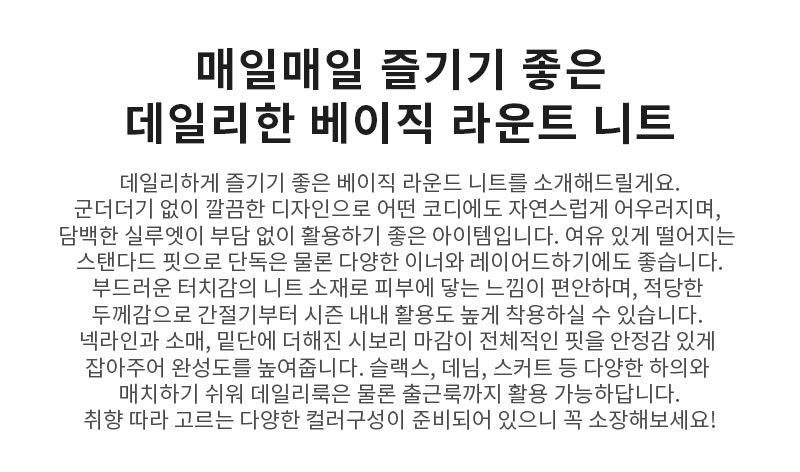 매일매일 즐기기 좋은
데일리한 베이직 라운트 니트

데일리하게 즐기기 좋은 베이직 라운드 니트를 소개해드릴게요. 군더더기 없이 깔끔한 디자인으로 어떤 코디에도 자연스럽게 어우러지며, 담백한 실루엣이 부담 없이 활용하기 좋은 아이템입니다. 여유 있게 떨어지는 스탠다드 핏으로 단독은 물론 다양한 이너와 레이어드하기에도 좋습니다. 부드러운 터치감의 니트 소재로 피부에 닿는 느낌이 편안하며, 적당한 두께감으로 간절기부터 시즌 내내 활용도 높게 착용하실 수 있습니다. 넥라인과 소매, 밑단에 더해진 시보리 마감이 전체적인 핏을 안정감 있게 잡아주어 완성도를 높여줍니다. 슬랙스, 데님, 스커트 등 다양한 하의와 매치하기 쉬워 데일리룩은 물론 출근룩까지 활용 가능하답니다. 취향 따라 고르는 다양한 컬러구성이 준비되어 있으니 꼭 소장해보세요!